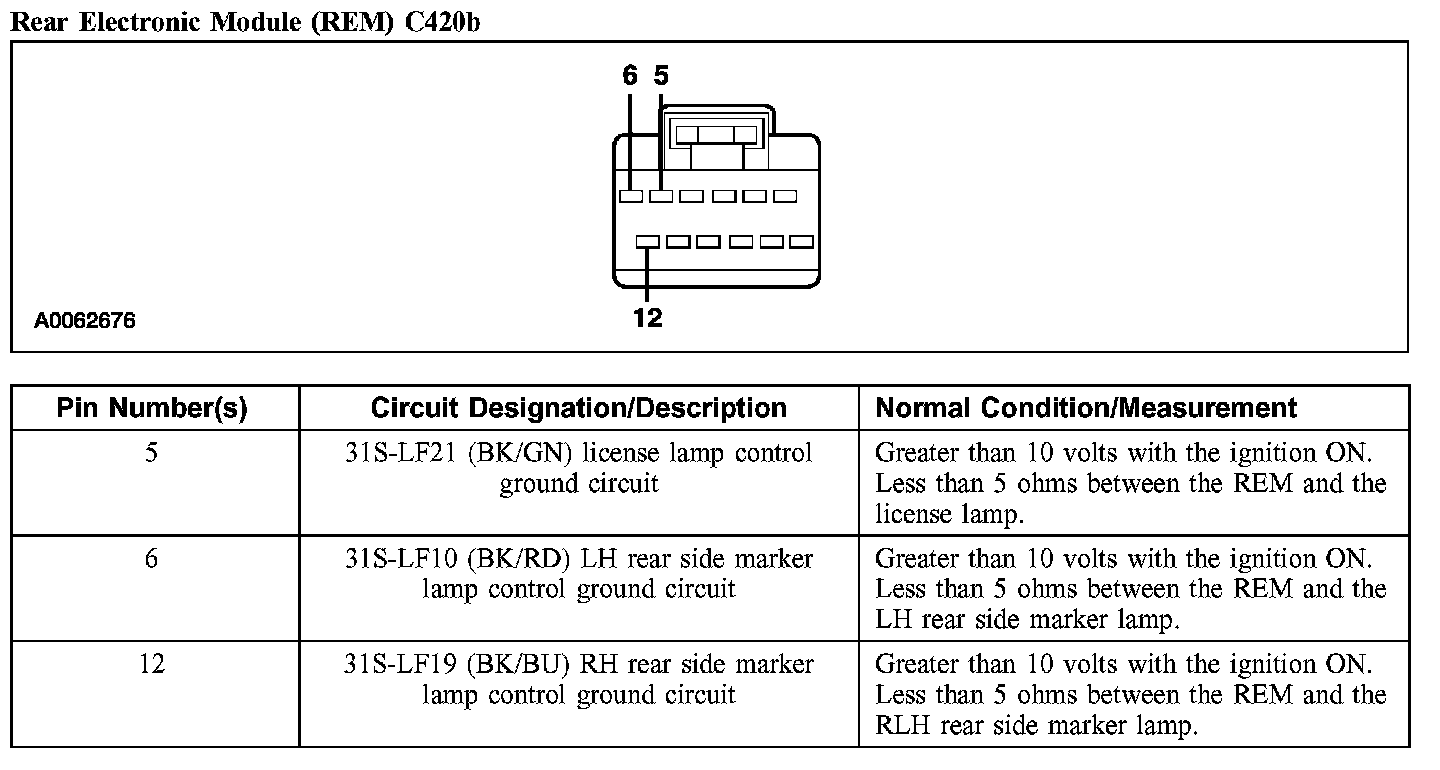 Rear Electronic Module (REM) C420b

6 5

12

A0062676

| Pin Number(s) | Circuit Designation/Description | Normal Condition/Measurement |
|---|---|---|
| 5 | 31S-LF21 (BK/GN) license lamp control ground circuit | Greater than 10 volts with the ignition ON. Less than 5 ohms between the REM and the license lamp. |
| 6 | 31S-LF10 (BK/RD) LH rear side marker lamp control ground circuit | Greater than 10 volts with the ignition ON. Less than 5 ohms between the REM and the LH rear side marker lamp. |
| 12 | 31S-LF19 (BK/BU) RH rear side marker lamp control ground circuit | Greater than 10 volts with the ignition ON. Less than 5 ohms between the REM and the RLH rear side marker lamp. |